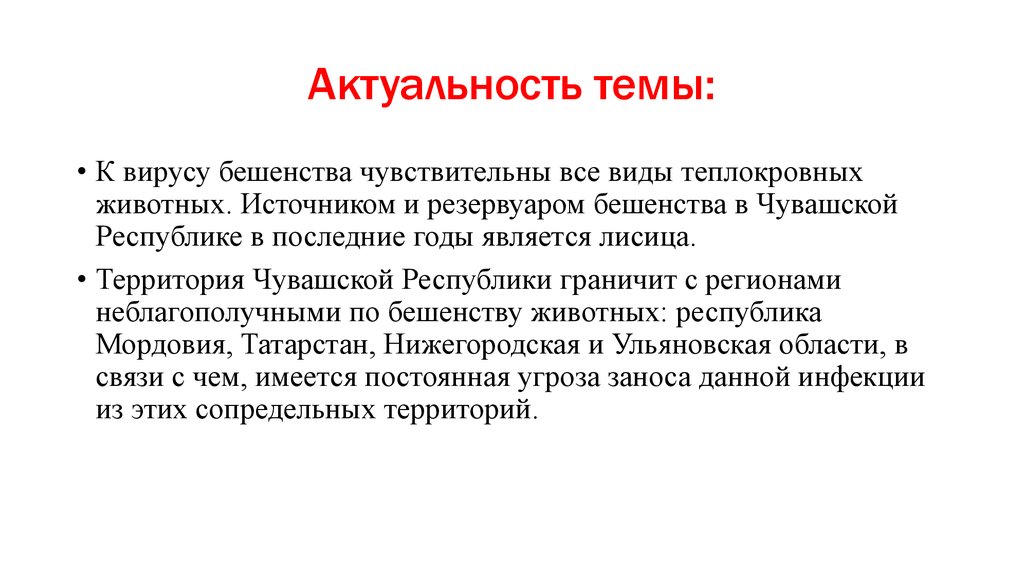 Актуальность темы:

• К вирусу бешенства чувствительны все виды теплокровных животных. Источником и резервуаром бешенства в Чувашской Республике в последние годы является лисица.

• Территория Чувашской Республики граничит с регионами неблагополучными по бешенству животных: республика Мордовия, Татарстан, Нижегородская и Ульяновская области, в связи с чем, имеется постоянная угроза заноса данной инфекции из этих сопредельных территорий.